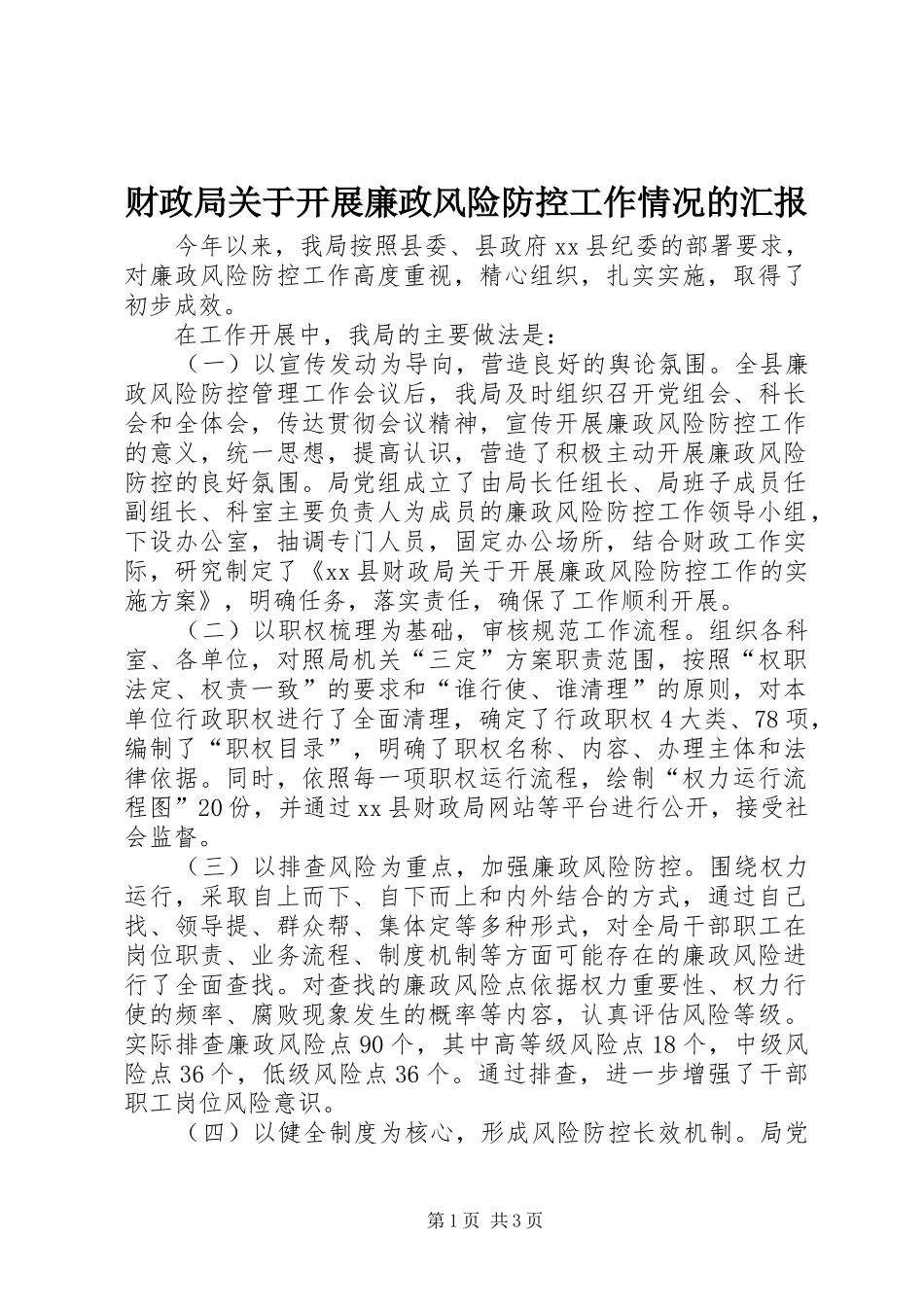 财政局关于开展廉政风险防控工作情况的汇报

今年以来，我局按照县委、县政府xx县纪委的部署要求，对廉政风险防控工作高度重视，精心组织，扎实实施，取得了初步成效。

在工作开展中，我局的主要做法是：

（一）以宣传发动为导向，营造良好的舆论氛围。全县廉政风险防控管理工作会议后，我局及时组织召开党组会、科长会和全体会，传达贯彻会议精神，宣传开展廉政风险防控工作的意义，统一思想，提高认识，营造了积极主动开展廉政风险防控的良好氛围。局党组成立了由局长任组长、局班子成员任副组长、科室主要负责人为成员的廉政风险防控工作领导小组，下设办公室，抽调专门人员，固定办公场所，结合财政工作实际，研究制定了《xx县财政局关于开展廉政风险防控工作的实施方案》，明确任务，落实责任，确保了工作顺利开展。

（二）以职权梳理为基础，审核规范工作流程。组织各科室、各单位，对照局机关“三定”方案职责范围，按照“权职法定、权责一致”的要求和“谁行使、谁清理”的原则，对本单位行政职权进行了全面清理，确定了行政职权4大类、78项，编制了“职权目录”，明确了职权名称、内容、办理主体和法律依据。同时，依照每一项职权运行流程，绘制“权力运行流程图”20份，并通过xx县财政局网站等平台进行公开，接受社会监督。

（三）以排查风险为重点，加强廉政风险防控。围绕权力运行，采取自上而下、自下而上和内外结合的方式，通过自己找、领导提、群众帮、集体定等多种形式，对全局干部职工在岗位职责、业务流程、制度机制等方面可能存在的廉政风险进行了全面查找。对查找的廉政风险点依据权力重要性、权力行使的频率、腐败现象发生的概率等内容，认真评估风险等级。实际排查廉政风险点90个，其中高等级风险点18个，中级风险点36个，低级风险点36个。通过排查，进一步增强了干部职工岗位风险意识。

（四）以健全制度为核心，形成风险防控长效机制。局党

第1页 共3页